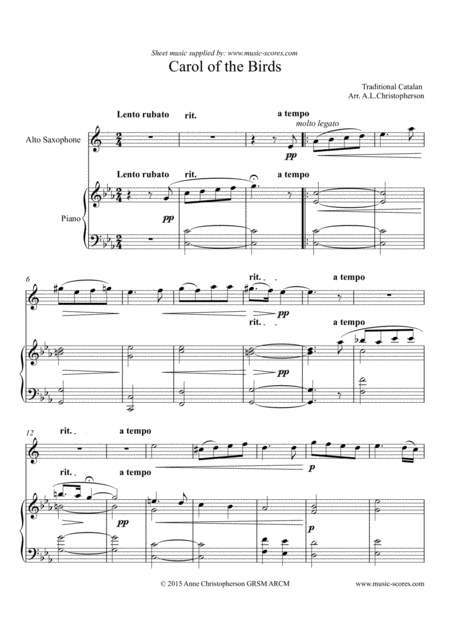 Sheet music supplied by: www.music-scores.com

Carol of the Birds

Traditional Catalan
Arr. A.L.Christopherson

Lento rubato rit. a tempo
molto legato

Alto Saxophone

pp

Lento rubato rit. a tempo

Piano

pp

6

rit. a tempo

pp

rit. a tempo

pp

12

rit. a tempo

p

rit. a tempo

pp

p

© 2015 Anne Christopherson GRSM ARCM

www.music-scores.com